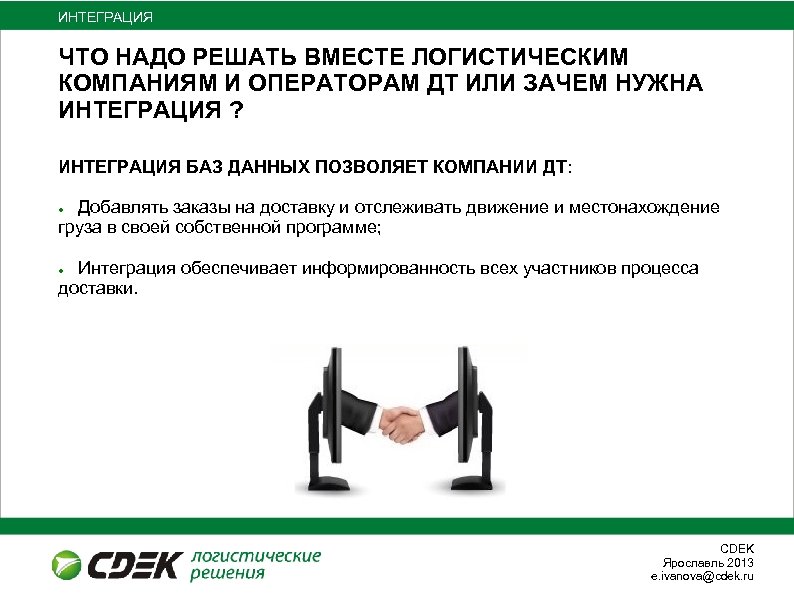 ИНТЕГРАЦИЯ

ЧТО НАДО РЕШАТЬ ВМЕСТЕ ЛОГИСТИЧЕСКИМ КОМПАНИЯМ И ОПЕРАТОРАМ ДТ ИЛИ ЗАЧЕМ НУЖНА ИНТЕГРАЦИЯ ?

ИНТЕГРАЦИЯ БАЗ ДАННЫХ ПОЗВОЛЯЕТ КОМПАНИИ ДТ:

• Добавлять заказы на доставку и отслеживать движение и местонахождение груза в своей собственной программе;

• Интеграция обеспечивает информированность всех участников процесса доставки.

CDEK логистические решения

CDEK
Ярославль 2013
e.ivanova@cdek.ru